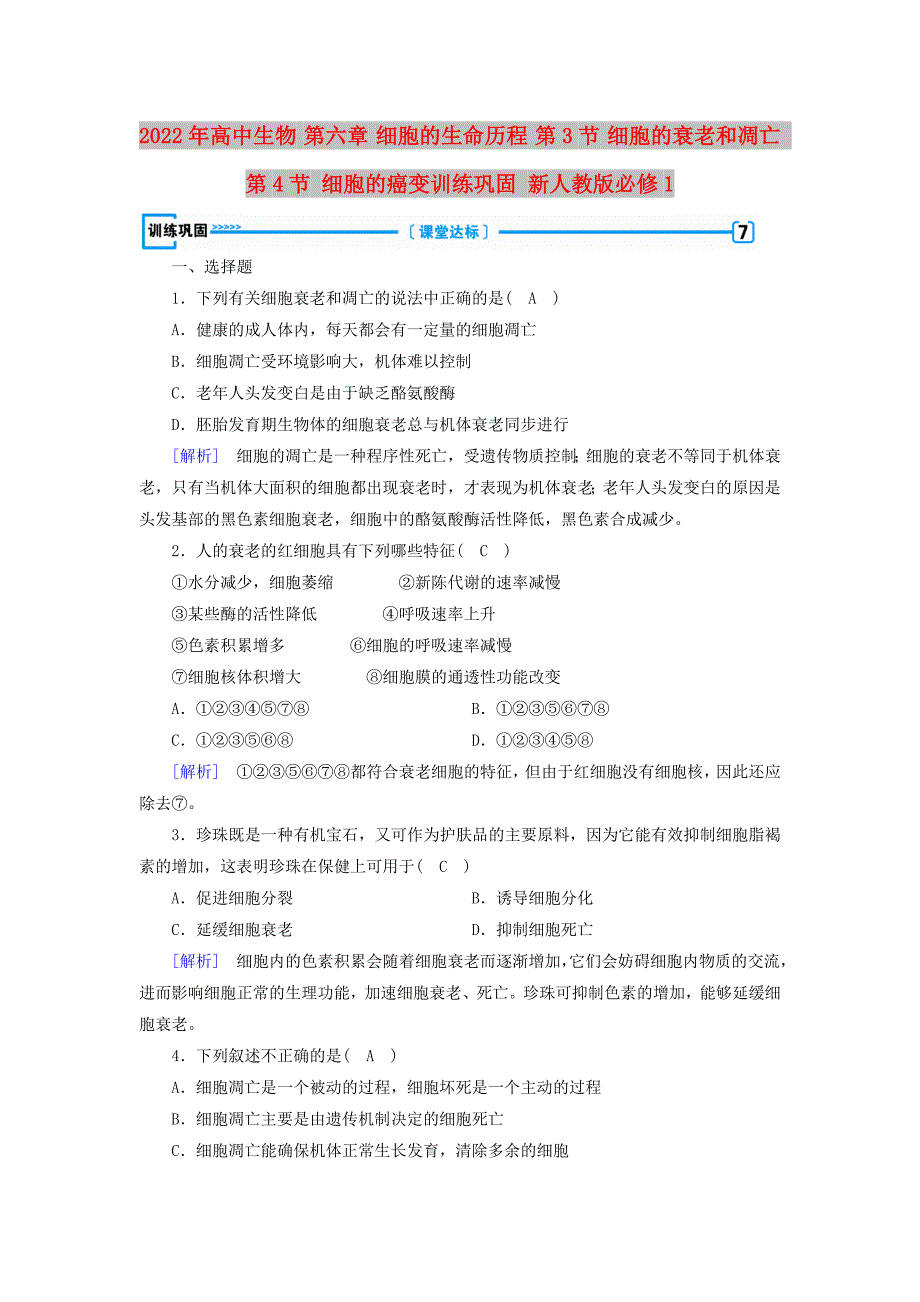 2022年高中生物 第六章 细胞的生命历程 第3节 细胞的衰老和凋亡 第4节 细胞的癌变训练巩固 新人教版必修1

训练巩固 >>>>> 〔课堂达标〕 7

一、选择题

1．下列有关细胞衰老和凋亡的说法中正确的是（　A　）

A．健康的成人体内，每天都会有一定量的细胞凋亡

B．细胞凋亡受环境影响大，机体难以控制

C．老年人头发变白是由于缺乏酪氨酸酶

D．胚胎发育期生物体的细胞衰老总与机体衰老同步进行

［解析］　细胞的凋亡是一种程序性死亡，受遗传物质控制；细胞的衰老不等同于机体衰老，只有当机体大面积的细胞都出现衰老时，才表现为机体衰老；老年人头发变白的原因是头发基部的黑色素细胞衰老，细胞中的酪氨酸酶活性降低，黑色素合成减少。

2．人的衰老的红细胞具有下列哪些特征（　C　）

①水分减少，细胞萎缩　②新陈代谢的速率减慢

③某些酶的活性降低　④呼吸速率上升

⑤色素积累增多　⑥细胞的呼吸速率减慢

⑦细胞核体积增大　⑧细胞膜的通透性功能改变

A．①②③④⑤⑦⑧　B．①②③⑤⑥⑦⑧

C．①②③⑤⑥⑧　D．①②③④⑤⑧

［解析］　①②③⑤⑥⑦⑧都符合衰老细胞的特征，但由于红细胞没有细胞核，因此还应除去⑦。

3．珍珠既是一种有机宝石，又可作为护肤品的主要原料，因为它能有效抑制细胞脂褐素的增加，这表明珍珠在保健上可用于（　C　）

A．促进细胞分裂　B．诱导细胞分化

C．延缓细胞衰老　D．抑制细胞死亡

［解析］　细胞内的色素积累会随着细胞衰老而逐渐增加，它们会妨碍细胞内物质的交流，进而影响细胞正常的生理功能，加速细胞衰老、死亡。珍珠可抑制色素的增加，能够延缓细胞衰老。

4．下列叙述不正确的是（　A　）

A．细胞凋亡是一个被动的过程，细胞坏死是一个主动的过程

B．细胞凋亡主要是由遗传机制决定的细胞死亡

C．细胞凋亡能确保机体正常生长发育，清除多余的细胞